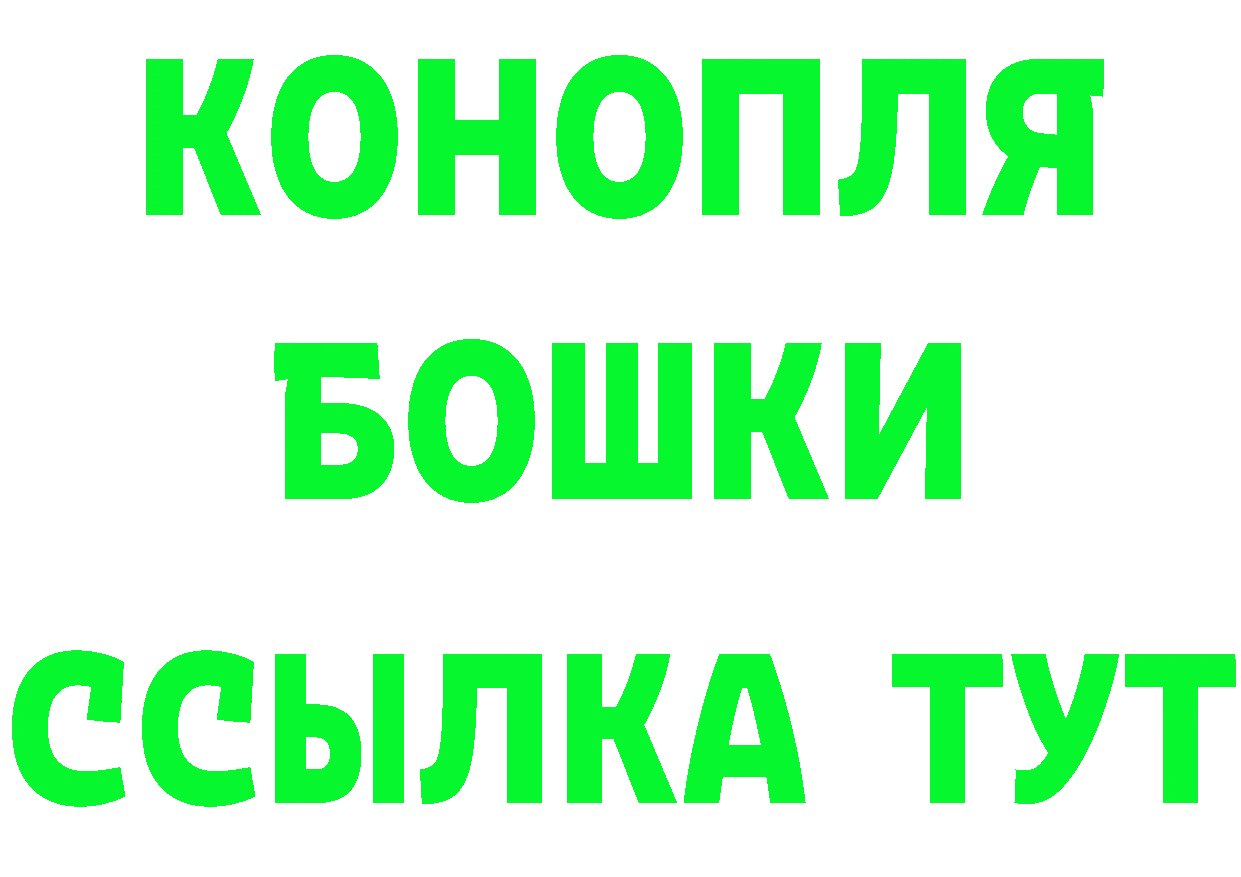 КОНОПЛЯ
БОШКИ
ССЫЛКА ТУТ